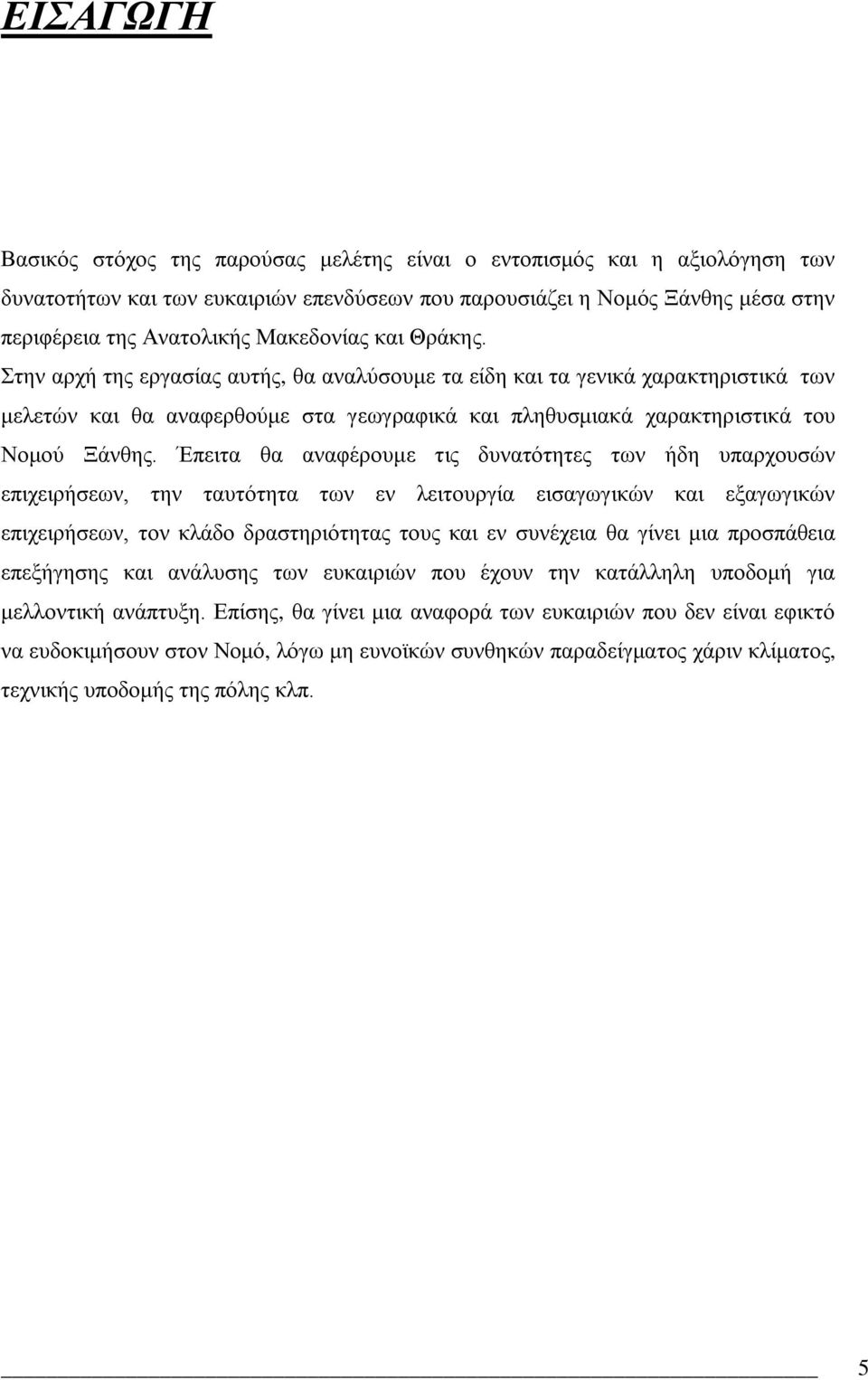 ΕΙΣΑΓΩΓΗ

Βασικός στόχος της παρούσας μελέτης είναι ο εντοπισμός και η αξιολόγηση των δυνατοτήτων και των ευκαιριών επενδύσεων που παρουσιάζει η Νομός Ξάνθης μέσα στην περιφέρεια της Ανατολικής Μακεδονίας και Θράκης.
Στην αρχή της εργασίας αυτής, θα αναλύσουμε τα είδη και τα γενικά χαρακτηριστικά των μελετών και θα αναφερθούμε στα γεωγραφικά και πληθυσμιακά χαρακτηριστικά του Νομού Ξάνθης. Έπειτα θα αναφέρουμε τις δυνατότητες των ήδη υπαρχουσών επιχειρήσεων, την ταυτότητα των εν λειτουργία εισαγωγικών και εξαγωγικών επιχειρήσεων, τον κλάδο δραστηριότητας τους και εν συνέχεια θα γίνει μια προσπάθεια επεξήγησης και ανάλυσης των ευκαιριών που έχουν την κατάλληλη υποδομή για μελλοντική ανάπτυξη. Επίσης, θα γίνει μια αναφορά των ευκαιριών που δεν είναι εφικτό να ευδοκιμήσουν στον Νομό, λόγω μη ευνοϊκών συνθηκών παραδείγματος χάριν κλίματος, τεχνικής υποδομής της πόλης κλπ.

5